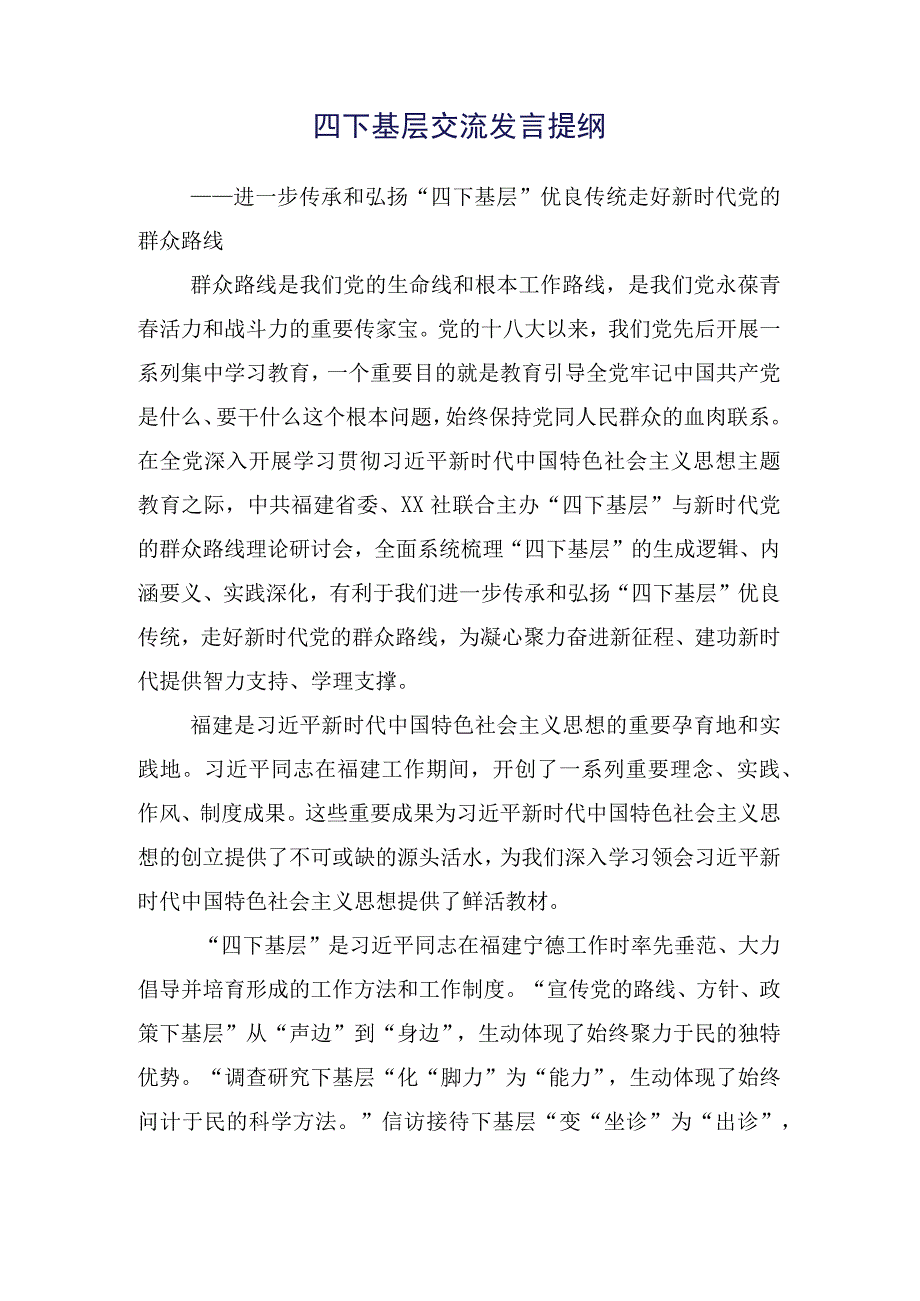 四下基层交流发言提纲

——进一步传承和弘扬“四下基层”优良传统走好新时代党的群众路线

群众路线是我们党的生命线和根本工作路线，是我们党永葆青春活力和战斗力的重要传家宝。党的十八大以来，我们党先后开展一系列集中学习教育，一个重要目的就是教育引导全党牢记中国共产党是什么、要干什么这个根本问题，始终保持党同人民群众的血肉联系。在全党深入开展学习贯彻习近平新时代中国特色社会主义思想主题教育之际，中共福建省委、XX社联合主办“四下基层”与新时代党的群众路线理论研讨会，全面系统梳理“四下基层”的生成逻辑、内涵要义、实践深化，有利于我们进一步传承和弘扬“四下基层”优良传统，走好新时代党的群众路线，为凝心聚力奋进新征程、建功新时代提供智力支持、学理支撑。

福建是习近平新时代中国特色社会主义思想的重要孕育地和实践地。习近平同志在福建工作期间，开创了一系列重要理念、实践、作风、制度成果。这些重要成果为习近平新时代中国特色社会主义思想的创立提供了不可或缺的源头活水，为我们深入学习领会习近平新时代中国特色社会主义思想提供了鲜活教材。

“四下基层”是习近平同志在福建宁德工作时率先垂范、大力倡导并培育形成的工作方法和工作制度。“宣传党的路线、方针、政策下基层”从“声边”到“身边”，生动体现了始终聚力于民的独特优势。“调查研究下基层“化“脚力”为“能力”，生动体现了始终问计于民的科学方法。”信访接待下基层“变“坐诊”为“出诊”，